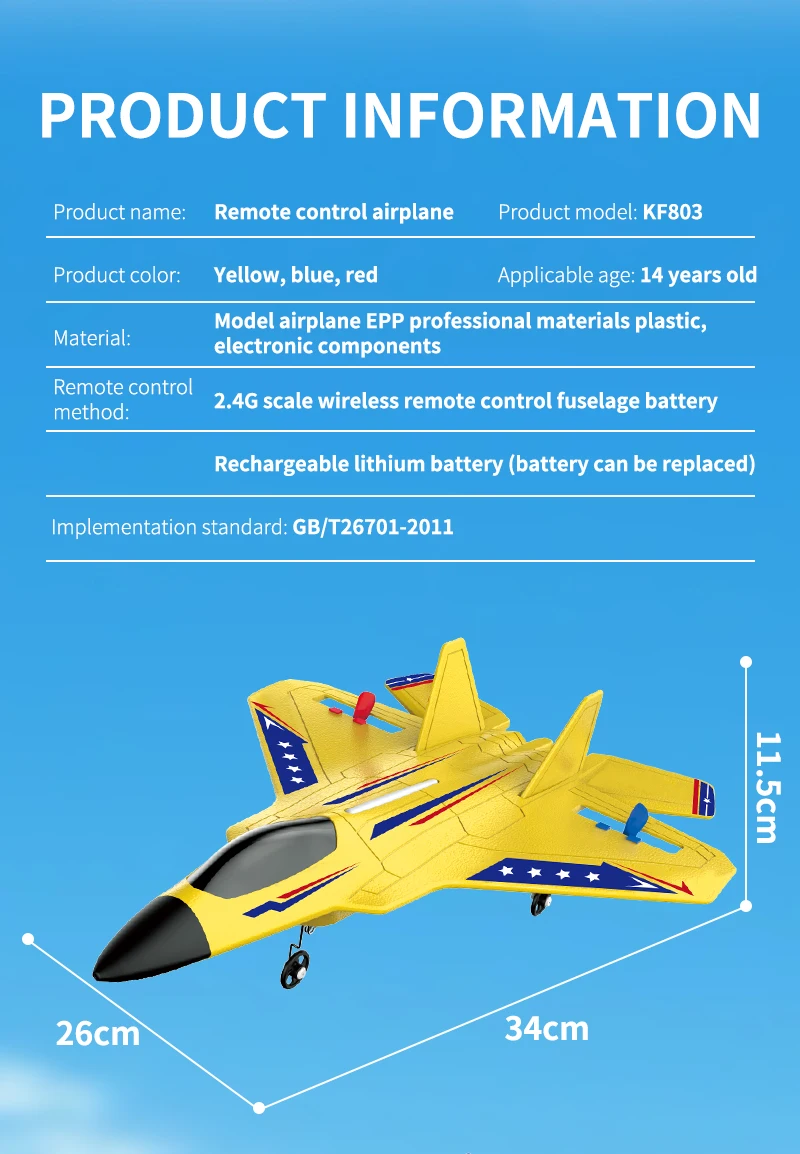 PRODUCT INFORMATION

Product name: Remote control airplane Product model: KF803

Product color: Yellow, blue, red Applicable age: 14 years old

Material: Model airplane EPP professional materials plastic, electronic components

Remote control method: 2.4G scale wireless remote control fuselage battery

Rechargeable lithium battery (battery can be replaced)

Implementation standard: GB/T26701-2011

11.5cm

26cm

34cm